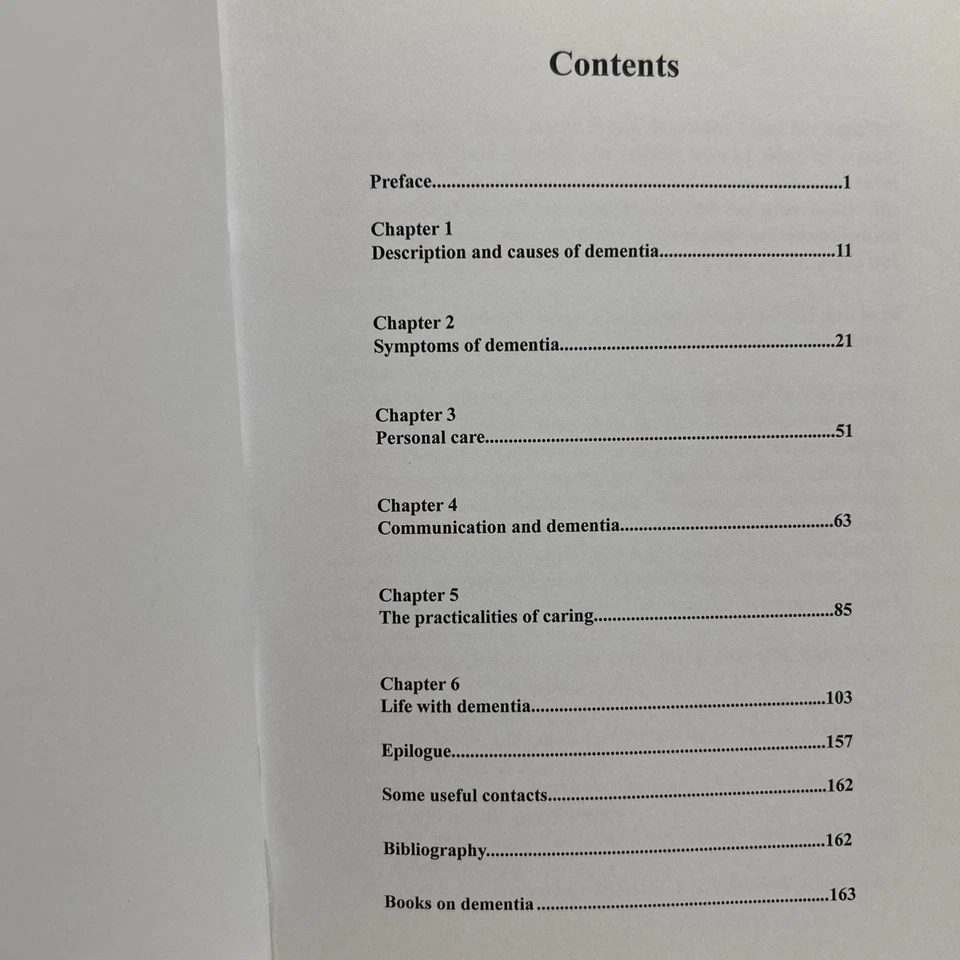 Contents

Preface 1

Chapter 1
Description and causes of dementia 11

Chapter 2
Symptoms of dementia 21

Chapter 3
Personal care 51

Chapter 4
Communication and dementia 63

Chapter 5
The practicalities of caring 85

Chapter 6
Life with dementia 103

Epilogue 157

Some useful contacts 162

Bibliography 162

Books on dementia 163